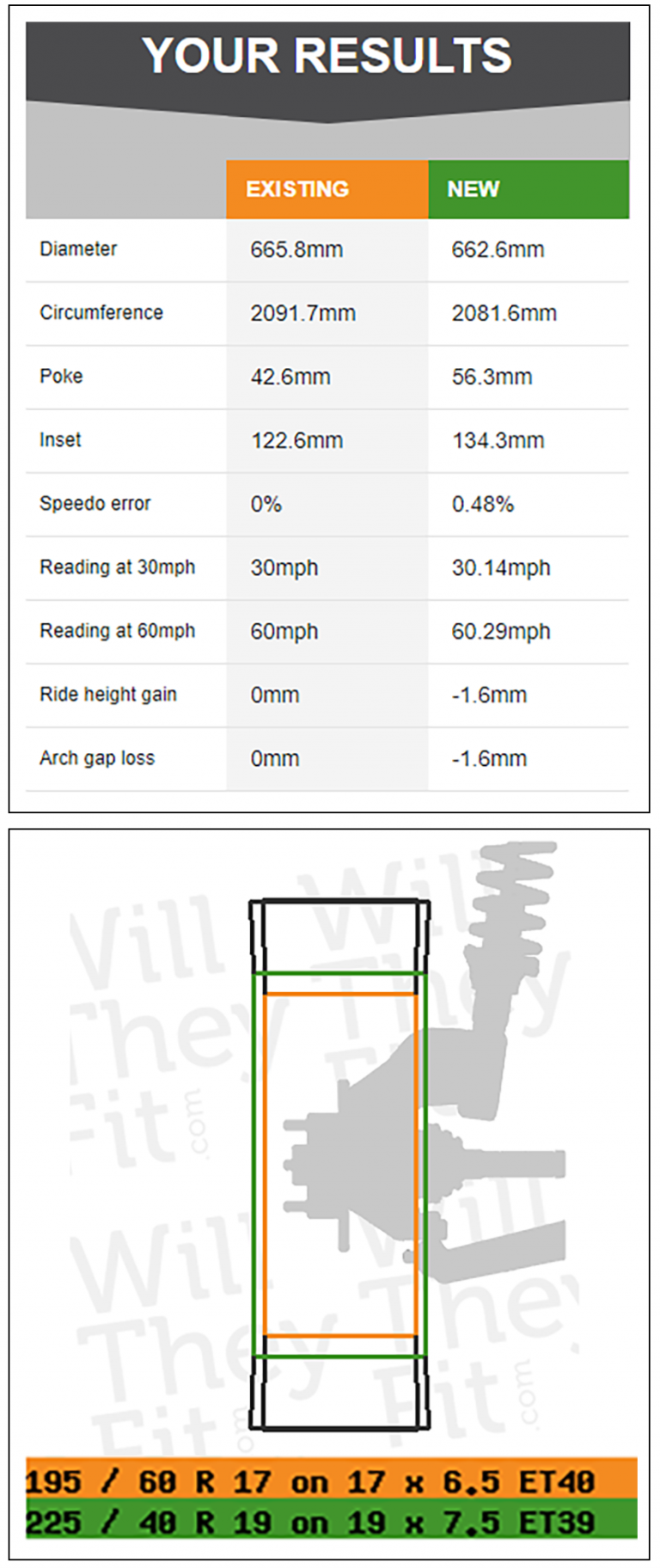 YOUR RESULTS

| | EXISTING | NEW |
|---|---|---|
| Diameter | 665.8mm | 662.6mm |
| Circumference | 2091.7mm | 2081.6mm |
| Poke | 42.6mm | 56.3mm |
| Inset | 122.6mm | 134.3mm |
| Speedo error | 0% | 0.48% |
| Reading at 30mph | 30mph | 30.14mph |
| Reading at 60mph | 60mph | 60.29mph |
| Ride height gain | 0mm | -1.6mm |
| Arch gap loss | 0mm | -1.6mm |

Will They Fit .com
Will They Fit .com
Will They Fit .com
Will They Fit .com

195 / 60 R 17 on 17 x 6.5 ET40
225 / 40 R 19 on 19 x 7.5 ET39